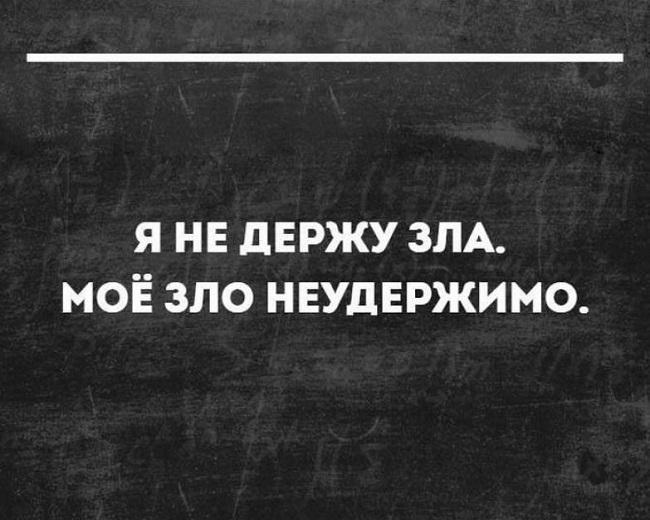 Я НЕ ДЕРЖУ ЗЛА.
МОЁ ЗЛО НЕУДЕРЖИМО.